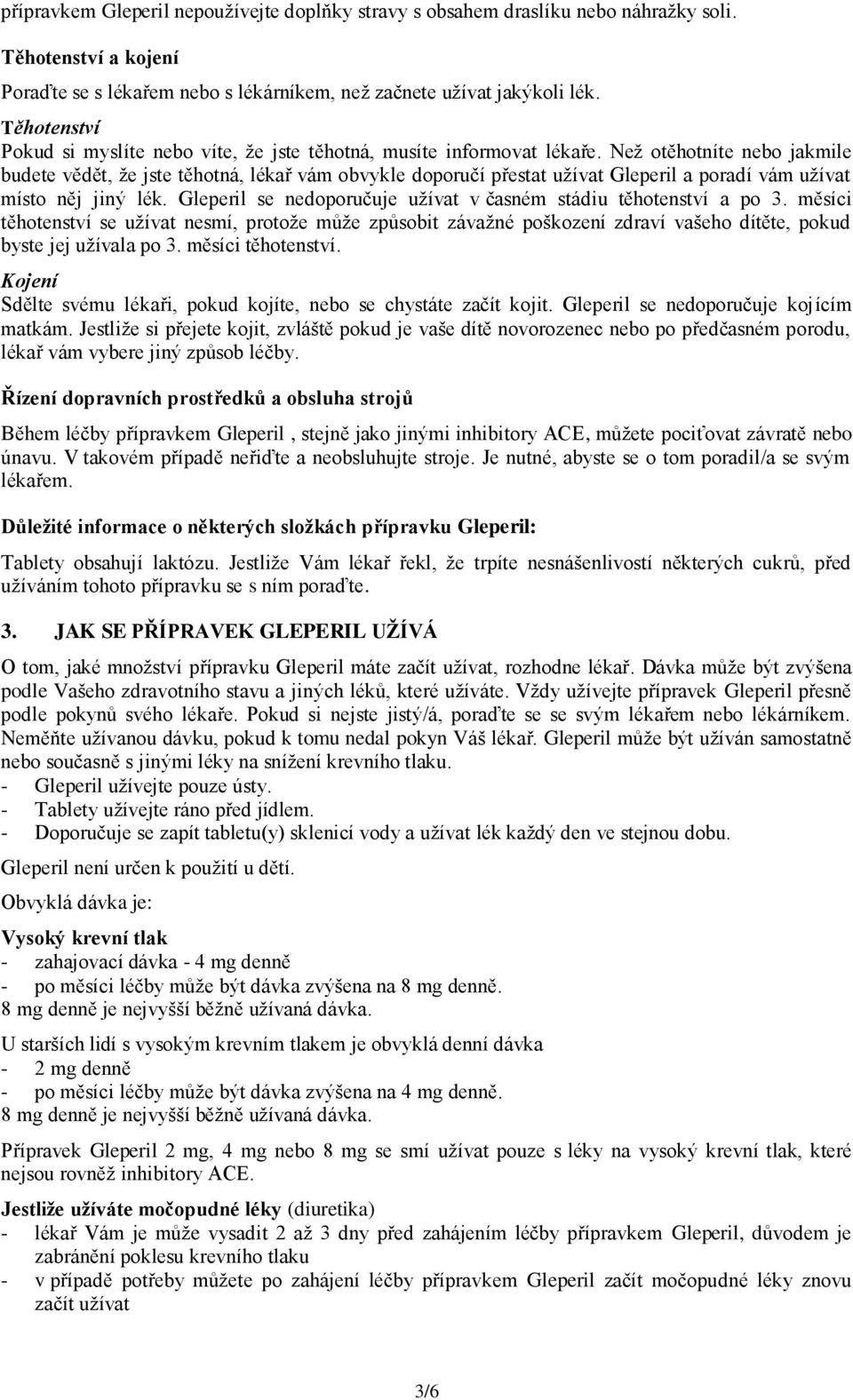 přípravkem Gleperil nepoužívejte doplňky stravy s obsahem draslíku nebo náhražky soli.

Těhotenství a kojení

Poraďte se s lékařem nebo s lékárníkem, než začnete užívat jakýkoli lék.

Těhotenství
Pokud si myslíte nebo víte, že jste těhotná, musíte informovat lékaře. Než otěhotníte nebo jakmile budete vědět, že jste těhotná, lékař vám obvykle doporučí přestat užívat Gleperil a poradí vám užívat místo něj jiný lék. Gleperil se nedoporučuje užívat v časném stádiu těhotenství a po 3. měsíci těhotenství se užívat nesmí, protože může způsobit závažné poškození zdraví vašeho dítěte, pokud byste jej užívala po 3. měsíci těhotenství.

Kojení
Sdělte svému lékaři, pokud kojíte, nebo se chystáte začít kojit. Gleperil se nedoporučuje kojícím matkám. Jestliže si přejete kojit, zvláště pokud je vaše dítě novorozenec nebo po předčasném porodu, lékař vám vybere jiný způsob léčby.

Řízení dopravních prostředků a obsluha strojů

Během léčby přípravkem Gleperil , stejně jako jinými inhibitory ACE, můžete pociťovat závratě nebo únavu. V takovém případě neřiďte a neobsluhujte stroje. Je nutné, abyste se o tom poradil/a se svým lékařem.

Důležité informace o některých složkách přípravku Gleperil:

Tablety obsahují laktózu. Jestliže Vám lékař řekl, že trpíte nesnášenlivostí některých cukrů, před užíváním tohoto přípravku se s ním poraďte.

3. JAK SE PŘÍPRAVEK GLEPERIL UŽÍVÁ

O tom, jaké množství přípravku Gleperil máte začít užívat, rozhodne lékař. Dávka může být zvýšena podle Vašeho zdravotního stavu a jiných léků, které užíváte. Vždy užívejte přípravek Gleperil přesně podle pokynů svého lékaře. Pokud si nejste jistý/á, poraďte se se svým lékařem nebo lékárníkem. Neměňte užívanou dávku, pokud k tomu nedal pokyn Váš lékař. Gleperil může být užíván samostatně nebo současně s jinými léky na snížení krevního tlaku.
- Gleperil užívejte pouze ústy.
- Tablety užívejte ráno před jídlem.
- Doporučuje se zapít tabletu(y) sklenicí vody a užívat lék každý den ve stejnou dobu.

Gleperil není určen k použití u dětí.

Obvyklá dávka je:

Vysoký krevní tlak
- zahajovací dávka - 4 mg denně
- po měsíci léčby může být dávka zvýšena na 8 mg denně.
8 mg denně je nejvyšší běžně užívaná dávka.

U starších lidí s vysokým krevním tlakem je obvyklá denní dávka
- 2 mg denně
- po měsíci léčby může být dávka zvýšena na 4 mg denně.
8 mg denně je nejvyšší běžně užívaná dávka.

Přípravek Gleperil 2 mg, 4 mg nebo 8 mg se smí užívat pouze s léky na vysoký krevní tlak, které nejsou rovněž inhibitory ACE.

Jestliže užíváte močopudné léky (diuretika)
- lékař Vám je může vysadit 2 až 3 dny před zahájením léčby přípravkem Gleperil, důvodem je zabránění poklesu krevního tlaku
- v případě potřeby můžete po zahájení léčby přípravkem Gleperil začít močopudné léky znovu začít užívat

3/6